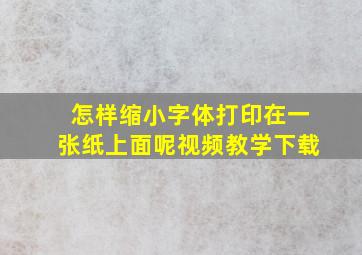 怎样缩小字体打印在一张纸上面呢视频教学下载